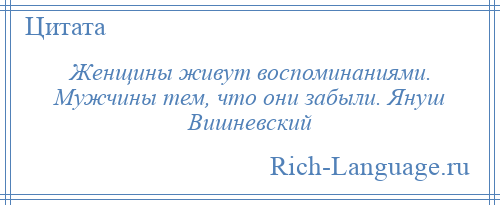 Цитата

Женщины живут воспоминаниями. Мужчины тем, что они забыли. Януш Вишневский

Rich-Language.ru